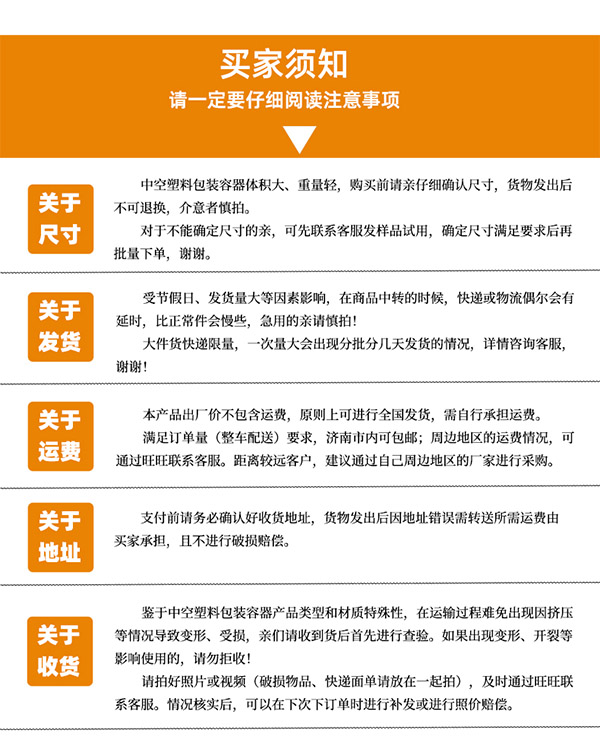 买家须知
请一定要仔细阅读注意事项

关于尺寸

中空塑料包装容器体积大、重量轻，购买前请亲仔细确认尺寸，货物发出后不可退换，介意者慎拍。
对于不能确定尺寸的亲，可先联系客服发样品试用，确定尺寸满足要求后再批量下单，谢谢。

关于发货

受节假日、发货量大等因素影响，在商品中转的时候，快递或物流偶尔会有延时，比正常件会慢些，急用的亲请慎拍！
大件货快递限量，一次量大会出现分批分几天发货的情况，详情咨询客服，谢谢！

关于运费

本产品出厂价不包含运费，原则上可进行全国发货，需自行承担运费。
满足订单量（整车配送）要求，济南市内可包邮；周边地区的运费情况，可通过旺旺联系客服。距离较远客户，建议通过自己周边地区的厂家进行采购。

关于地址

支付前请务必确认好收货地址，货物发出后因地址错误需转送所需运费由买家承担，且不进行破损赔偿。

关于收货

鉴于中空塑料包装容器产品类型和材质特殊性，在运输过程难免出现因挤压等情况导致变形、受损，亲们请收到货后首先进行查验。如果出现变形、开裂等影响使用的，请勿拒收！
请拍好照片或视频（破损物品、快递面单请放在一起拍），及时通过旺旺联系客服。情况核实后，可以在下次下订单时进行补发或进行照价赔偿。